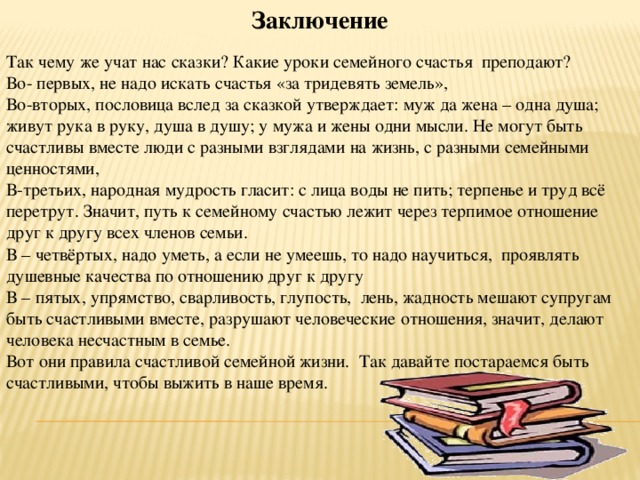 Заключение

Так чему же учат нас сказки? Какие уроки семейного счастья преподают?
Во- первых, не надо искать счастья «за тридевять земель»,
Во-вторых, пословица вслед за сказкой утверждает: муж да жена – одна душа; живут рука в руку, душа в душу; у мужа и жены одни мысли. Не могут быть счастливы вместе люди с разными взглядами на жизнь, с разными семейными ценностями,
В-третьих, народная мудрость гласит: с лица воды не пить; терпенье и труд всё перетрут. Значит, путь к семейному счастью лежит через терпимое отношение друг к другу всех членов семьи.
В – четвёртых, надо уметь, а если не умеешь, то надо научиться, проявлять душевные качества по отношению друг к другу
В – пятых, упрямство, сварливость, глупость, лень, жадность мешают супругам быть счастливыми вместе, разрушают человеческие отношения, значит, делают человека несчастным в семье.
Вот они правила счастливой семейной жизни. Так давайте постараемся быть счастливыми, чтобы выжить в наше время.